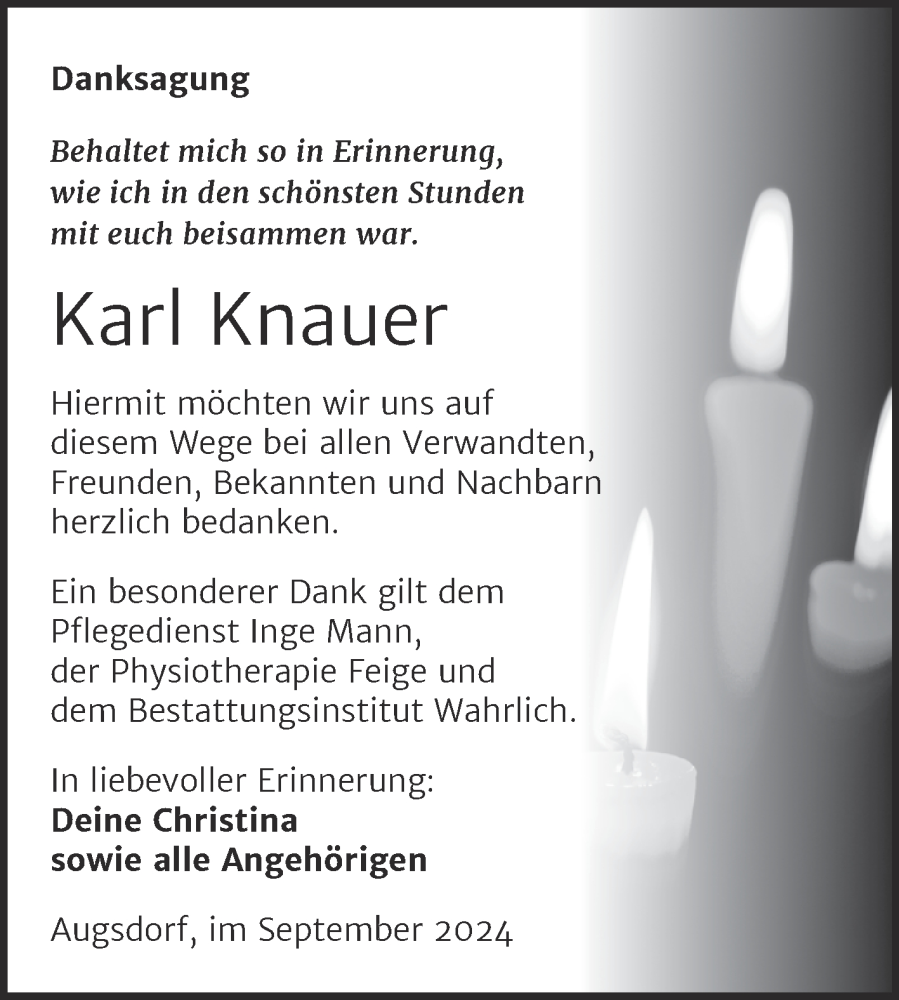 Danksagung

Behaltet mich so in Erinnerung, wie ich in den schönsten Stunden mit euch beisammen war.

Karl Knauer

Hiermit möchten wir uns auf diesem Wege bei allen Verwandten, Freunden, Bekannten und Nachbarn herzlich bedanken.

Ein besonderer Dank gilt dem Pflegedienst Inge Mann, der Physiotherapie Feige und dem Bestattungsinstitut Wahrlich.

In liebevoller Erinnerung:
Deine Christina
sowie alle Angehörigen

Augsdorf, im September 2024